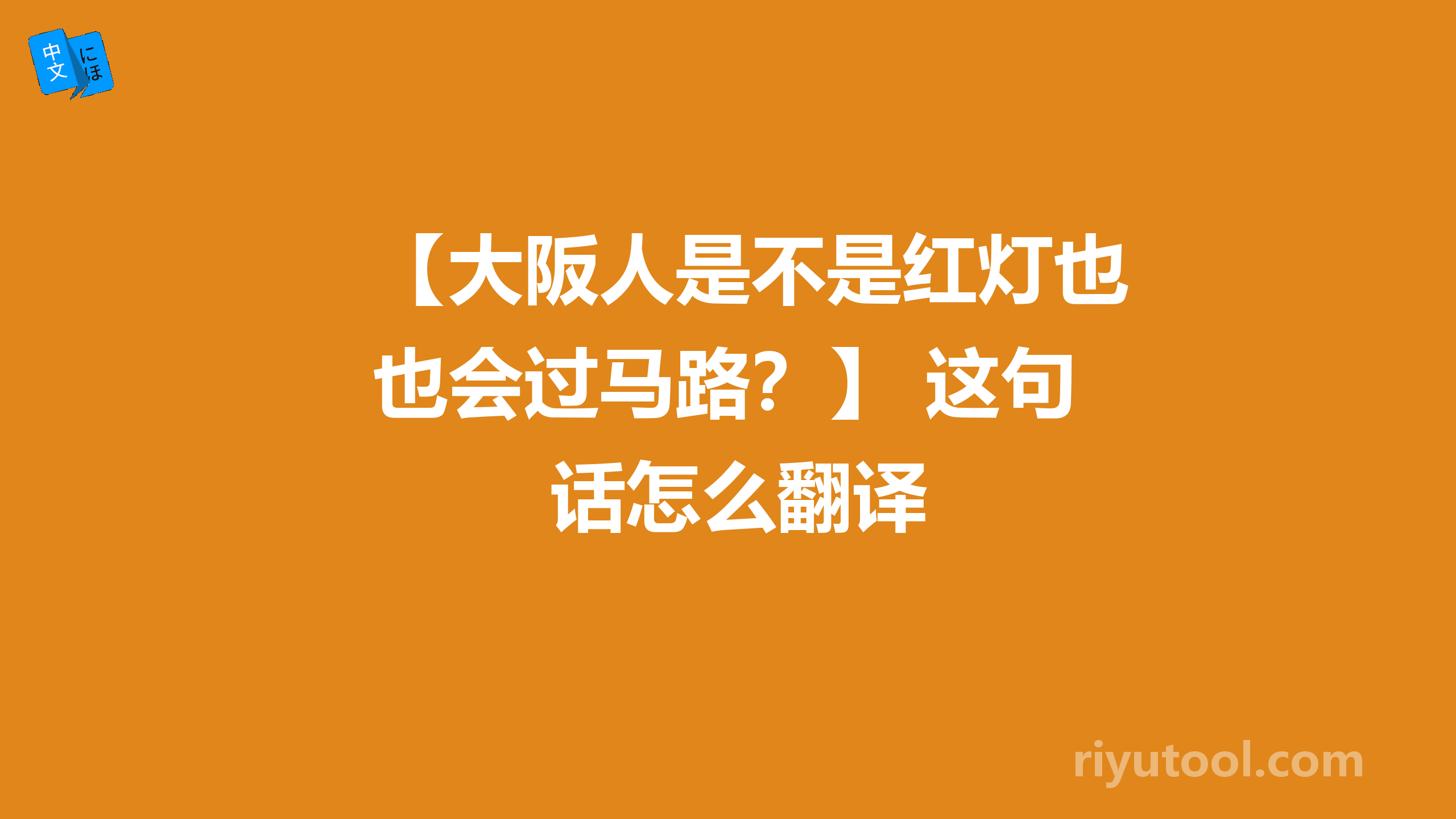 中文 にほ

【大阪人是不是红灯也也会过马路？】 这句话怎么翻译

riyutool.com